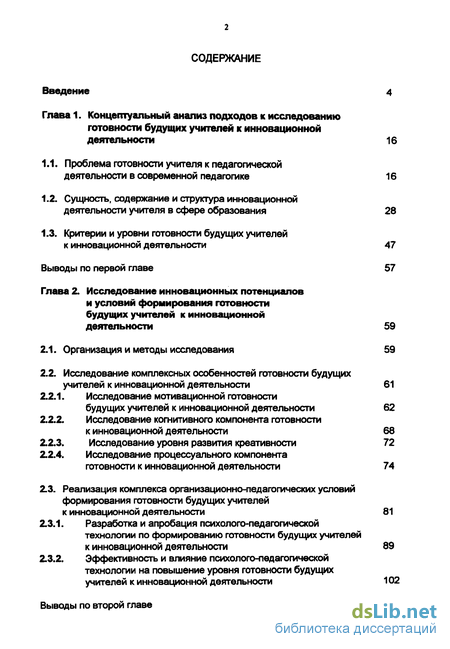 2

СОДЕРЖАНИЕ

Введение 4

Глава 1. Концептуальный анализ подходов к исследованию готовности будущих учителей к инновационной деятельности 16

1.1. Проблема готовности учителя к педагогической деятельности в современной педагогике 16

1.2. Сущность, содержание и структура инновационной деятельности учителя в сфере образования 28

1.3. Критерии и уровни готовности будущих учителей к инновационной деятельности 47

Выводы по первой главе 57

Глава 2. Исследование инновационных потенциалов и условий формирования готовности будущих учителей к инновационной деятельности 59

2.1. Организация и методы исследования 59

2.2. Исследование комплексных особенностей готовности будущих учителей к инновационной деятельности 61

2.2.1. Исследование мотивационной готовности будущих учителей к инновационной деятельности 62

2.2.2. Исследование когнитивного компонента готовности к инновационной деятельности 68

2.2.3. Исследование уровня развития креативности 72

2.2.4. Исследование процессуального компонента готовности к инновационной деятельности 74

2.3. Реализация комплекса организационно-педагогических условий формирования готовности будущих учителей к инновационной деятельности 81

2.3.1. Разработка и апробация психолого-педагогической технологии по формированию готовности будущих учителей к инновационной деятельности 89

2.3.2. Эффективность и влияние психолого-педагогической технологии на повышение уровня готовности будущих учителей к инновационной деятельности 102

Выводы по второй главе

dsLib.net
библиотека диссертаций